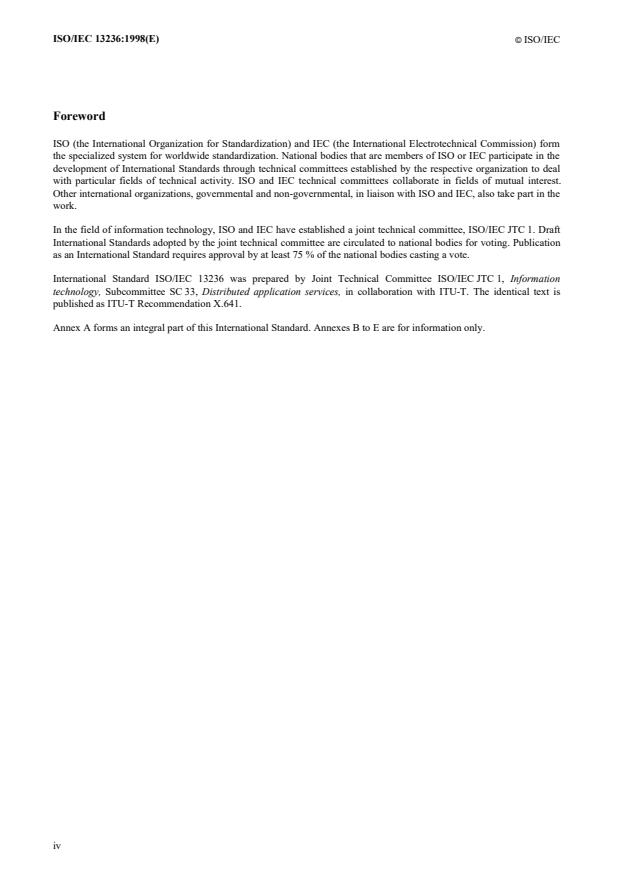 ISO/IEC 13236:1998(E)

© ISO/IEC

Foreword

ISO (the International Organization for Standardization) and IEC (the International Electrotechnical Commission) form the specialized system for worldwide standardization. National bodies that are members of ISO or IEC participate in the development of International Standards through technical committees established by the respective organization to deal with particular fields of technical activity. ISO and IEC technical committees collaborate in fields of mutual interest. Other international organizations, governmental and non-governmental, in liaison with ISO and IEC, also take part in the work.

In the field of information technology, ISO and IEC have established a joint technical committee, ISO/IEC JTC 1. Draft International Standards adopted by the joint technical committee are circulated to national bodies for voting. Publication as an International Standard requires approval by at least 75 % of the national bodies casting a vote.

International Standard ISO/IEC 13236 was prepared by Joint Technical Committee ISO/IEC JTC 1, Information technology, Subcommittee SC 33, Distributed application services, in collaboration with ITU-T. The identical text is published as ITU-T Recommendation X.641.

Annex A forms an integral part of this International Standard. Annexes B to E are for information only.

iv